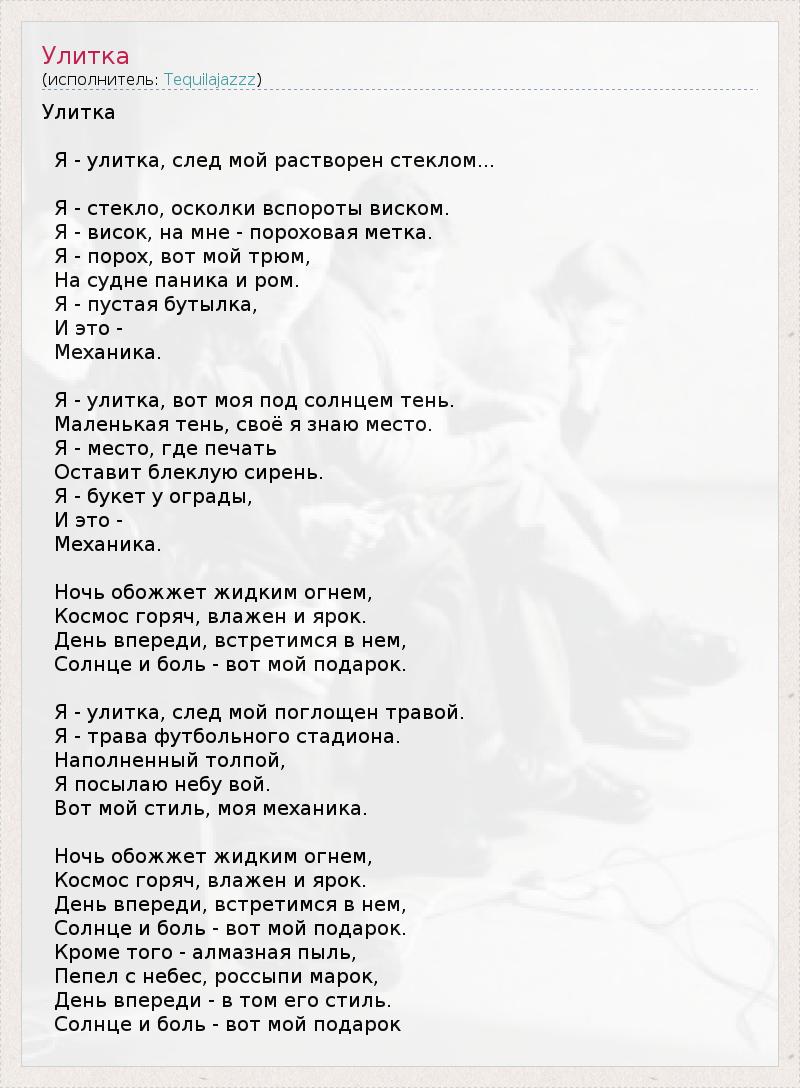 Улитка
(исполнитель: Tequilajazzz)

Улитка

Я - улитка, след мой растворен стеклом...

Я - стекло, осколки вспороты виском.
Я - висок, на мне - пороховая метка.
Я - порох, вот мой трюм,
На судне паника и ром.
Я - пустая бутылка,
И это -
Механика.

Я - улитка, вот моя под солнцем тень.
Маленькая тень, своё я знаю место.
Я - место, где печать
Оставит блеклую сирень.
Я - букет у ограды,
И это -
Механика.

Ночь обожжет жидким огнем,
Космос горяч, влажен и ярок.
День впереди, встретимся в нем,
Солнце и боль - вот мой подарок.

Я - улитка, след мой поглощен травой.
Я - трава футбольного стадиона.
Наполненный толпой,
Я посылаю небу вой.
Вот мой стиль, моя механика.

Ночь обожжет жидким огнем,
Космос горяч, влажен и ярок.
День впереди, встретимся в нем,
Солнце и боль - вот мой подарок.
Кроме того - алмазная пыль,
Пепел с небес, россыпи марок,
День впереди - в том его стиль.
Солнце и боль - вот мой подарок